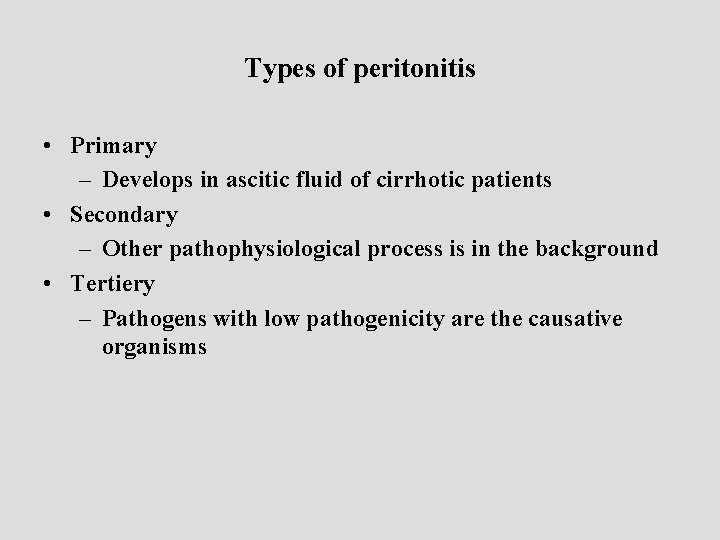 Types of peritonitis

• Primary
– Develops in ascitic fluid of cirrhotic patients
• Secondary
– Other pathophysiological process is in the background
• Tertiery
– Pathogens with low pathogenicity are the causative organisms